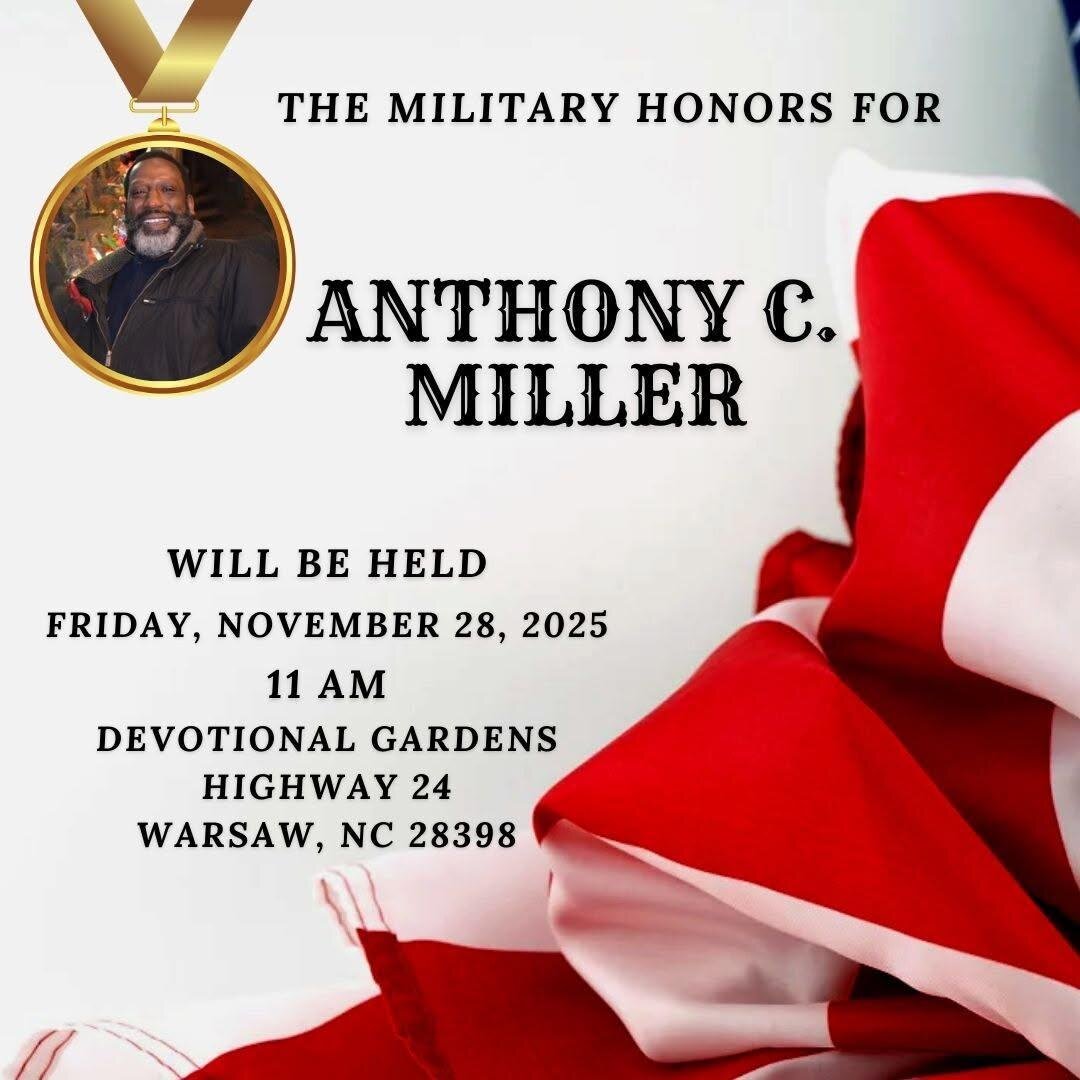 THE MILITARY HONORS FOR

ANTHONY C.
MILLER

WILL BE HELD
FRIDAY, NOVEMBER 28, 2025
11 AM
DEVOTIONAL GARDENS
HIGHWAY 24
WARSAW, NC 28398